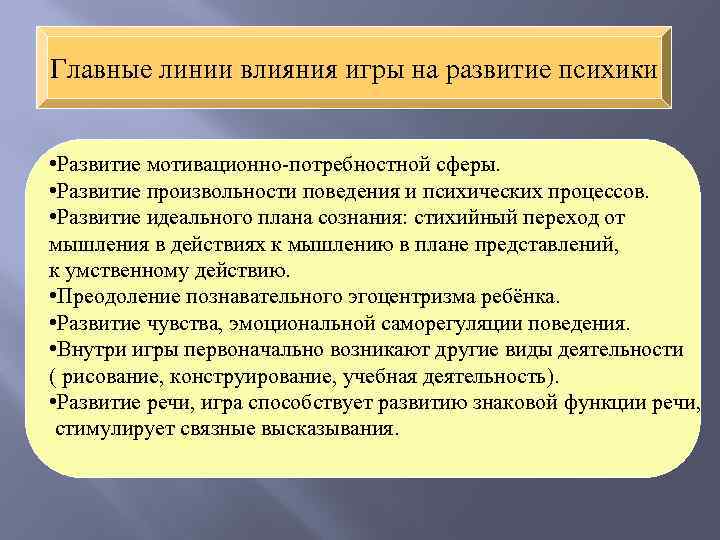 Главные линии влияния игры на развитие психики

•Развитие мотивационно-потребностной сферы.
•Развитие произвольности поведения и психических процессов.
•Развитие идеального плана сознания: стихийный переход от мышления в действиях к мышлению в плане представлений, к умственному действию.
•Преодоление познавательного эгоцентризма ребёнка.
•Развитие чувства, эмоциональной саморегуляции поведения.
•Внутри игры первоначально возникают другие виды деятельности ( рисование, конструирование, учебная деятельность).
•Развитие речи, игра способствует развитию знаковой функции речи, стимулирует связные высказывания.